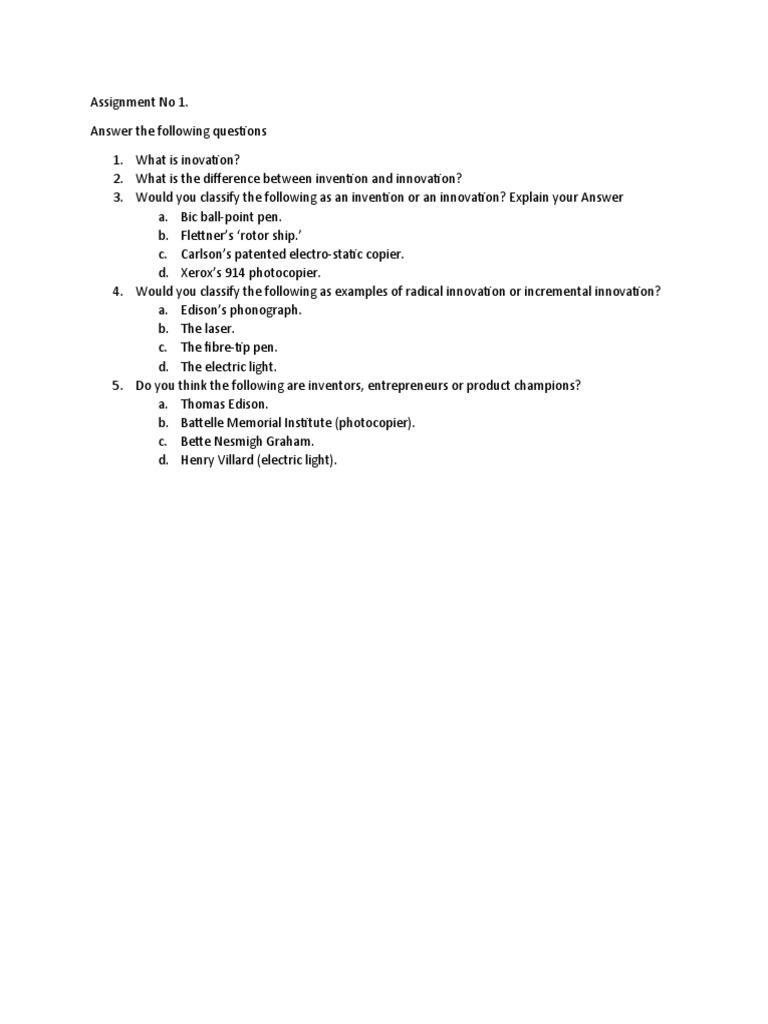 Assignment No 1.

Answer the following questions

1. What is inovation?
2. What is the difference between invention and innovation?
3. Would you classify the following as an invention or an innovation? Explain your Answer
   a. Bic ball-point pen.
   b. Flettner's 'rotor ship.'
   c. Carlson's patented electro-static copier.
   d. Xerox's 914 photocopier.
4. Would you classify the following as examples of radical innovation or incremental innovation?
   a. Edison's phonograph.
   b. The laser.
   c. The fibre-tip pen.
   d. The electric light.
5. Do you think the following are inventors, entrepreneurs or product champions?
   a. Thomas Edison.
   b. Battelle Memorial Institute (photocopier).
   c. Bette Nesmigh Graham.
   d. Henry Villard (electric light).